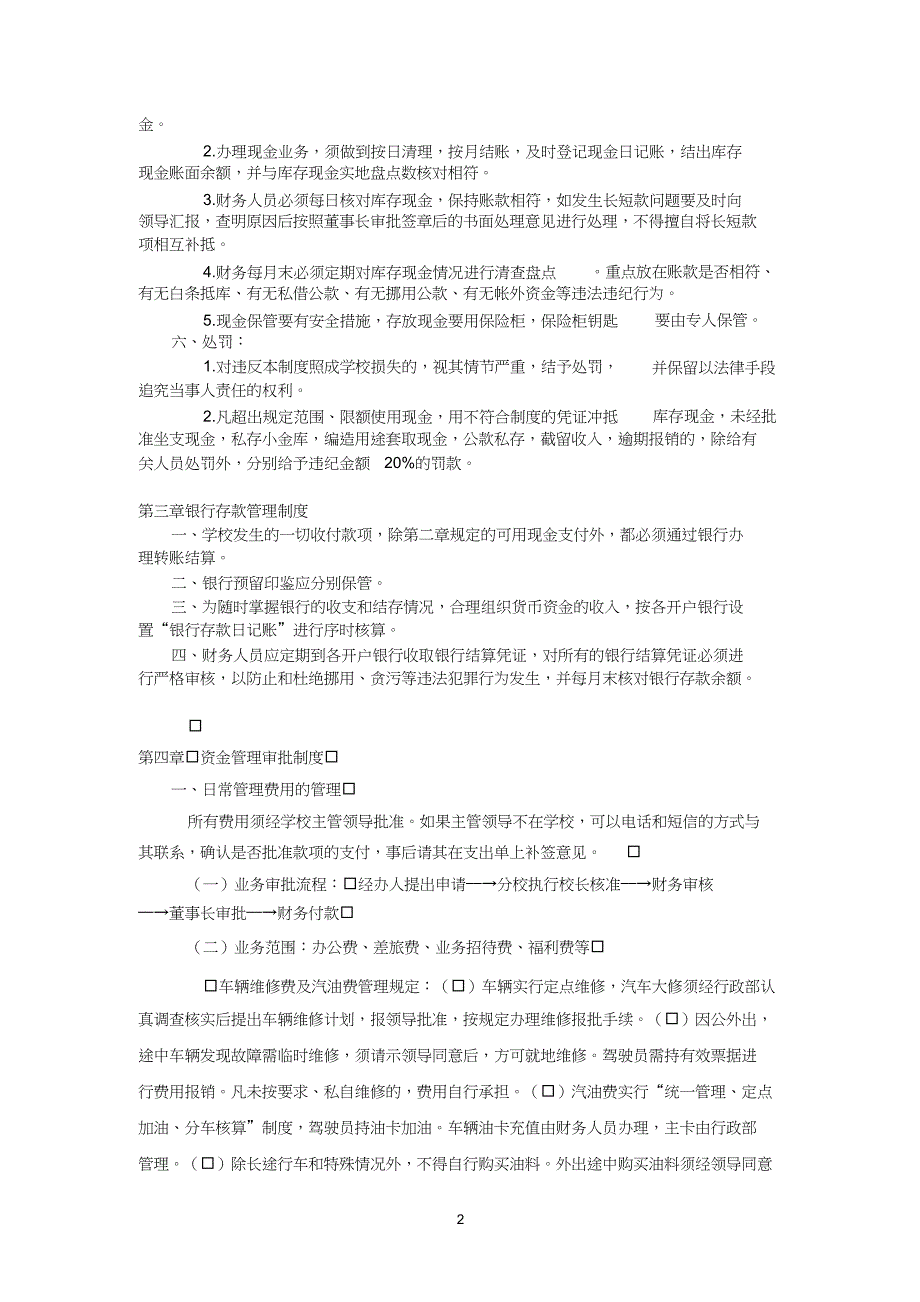 金。

2.办理现金业务，须做到按日清理，按月结账，及时登记现金日记账，结出库存现金账面余额，并与库存现金实地盘点数核对相符。

3.财务人员必须每日核对库存现金，保持账款相符，如发生长短款问题要及时向领导汇报，查明原因后按照董事长审批签章后的书面处理意见进行处理，不得擅自将长短款项相互补抵。

4.财务每月末必须定期对库存现金情况进行清查盘点 。重点放在账款是否相符、有无白条抵库、有无私借公款、有无挪用公款、有无帐外资金等违法违纪行为。

5.现金保管要有安全措施，存放现金要用保险柜，保险柜钥匙 要由专人保管。

六、处罚：

1.对违反本制度照成学校损失的，视其情节严重，结予处罚， 并保留以法律手段追究当事人责任的权利。

2.凡超出规定范围、限额使用现金，用不符合制度的凭证冲抵 库存现金，未经批准坐支现金，私存小金库，编造用途套取现金，公款私存，截留收入，逾期报销的，除给有关人员处罚外，分别给予违纪金额 20%的罚款。

第三章银行存款管理制度

一、学校发生的一切收付款项，除第二章规定的可用现金支付外，都必须通过银行办理转账结算。

二、银行预留印鉴应分别保管。

三、为随时掌握银行的收支和结存情况，合理组织货币资金的收入，按各开户银行设置“银行存款日记账”进行序时核算。

四、财务人员应定期到各开户银行收取银行结算凭证，对所有的银行结算凭证必须进行严格审核，以防止和杜绝挪用、贪污等违法犯罪行为发生，并每月末核对银行存款余额。

□

第四章□资金管理审批制度□

一、日常管理费用的管理□

所有费用须经学校主管领导批准。如果主管领导不在学校，可以电话和短信的方式与其联系，确认是否批准款项的支付，事后请其在支出单上补签意见。 □

（一）业务审批流程：□经办人提出申请—→分校执行校长核准—→财务审核—→董事长审批—→财务付款□

（二）业务范围：办公费、差旅费、业务招待费、福利费等□

□车辆维修费及汽油费管理规定：（□）车辆实行定点维修，汽车大修须经行政部认真调查核实后提出车辆维修计划，报领导批准，按规定办理维修报批手续。（□）因公外出，途中车辆发现故障需临时维修，须请示领导同意后，方可就地维修。驾驶员需持有效票据进行费用报销。凡未按要求、私自维修的，费用自行承担。（□）汽油费实行“统一管理、定点加油、分车核算”制度，驾驶员持油卡加油。车辆油卡充值由财务人员办理，主卡由行政部管理。（□）除长途行车和特殊情况外，不得自行购买油料。外出途中购买油料须经领导同意

2